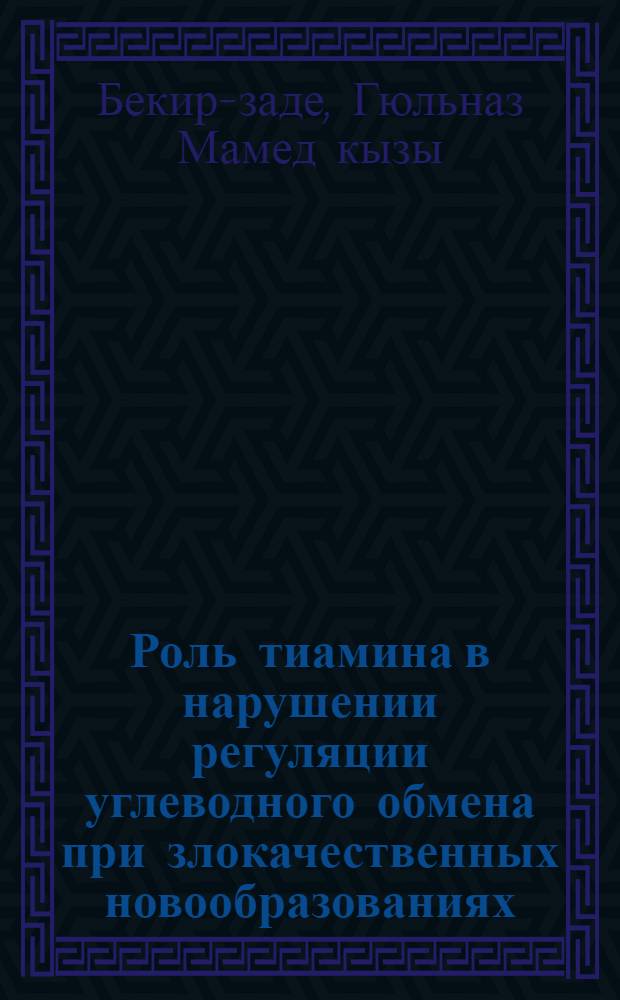 Бекир-заде, Гюльназ Мамед кызы

Роль тиамина в нарушении регуляции углеводного обмена при злокачественных новообразованиях